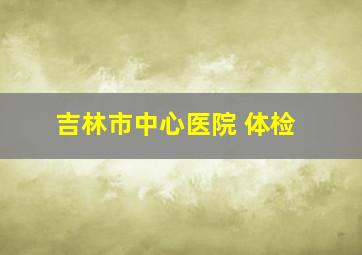 吉林市中心医院 体检